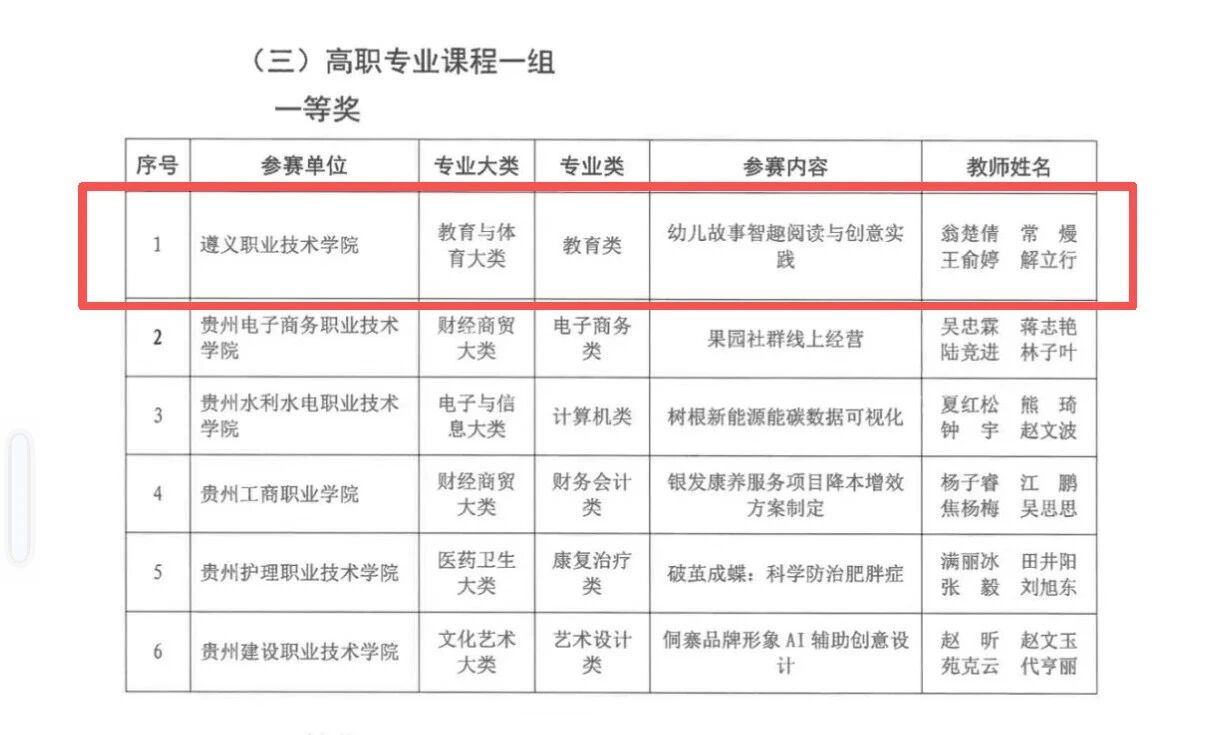 （三）高职专业课程一组

一等奖

| 序号 | 参赛单位 | 专业大类 | 专业类 | 参赛内容 | 教师姓名 |
|---|---|---|---|---|---|
| 1 | 遵义职业技术学院 | 教育与体育大类 | 教育类 | 幼儿故事智趣阅读与创意实践 | 翁楚倩 常 熳 王俞婷 解立行 |
| 2 | 贵州电子商务职业技术学院 | 财经商贸大类 | 电子商务类 | 果园社群线上经营 | 吴忠霖 蒋志艳 陆竞进 林子叶 |
| 3 | 贵州水利水电职业技术学院 | 电子与信息大类 | 计算机类 | 树根新能源能碳数据可视化 | 夏红松 熊 琦 钟 宇 赵文波 |
| 4 | 贵州工商职业学院 | 财经商贸大类 | 财务会计类 | 银发康养服务项目降本增效方案制定 | 杨子睿 江 鹏 焦杨梅 吴思思 |
| 5 | 贵州护理职业技术学院 | 医药卫生大类 | 康复治疗类 | 破茧成蝶：科学防治肥胖症 | 满丽冰 田井阳 张 毅 刘旭东 |
| 6 | 贵州建设职业技术学院 | 文化艺术大类 | 艺术设计类 | 侗寨品牌形象 AI 辅助创意设计 | 赵 昕 赵文玉 苑克云 代亨丽 |